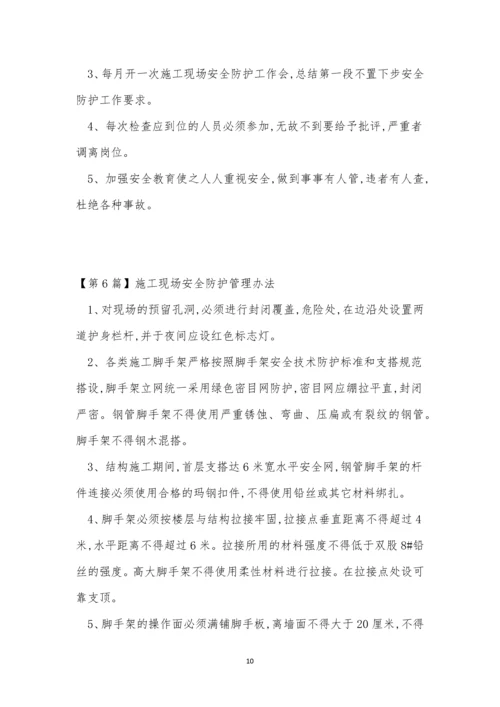 3、每月开一次施工现场安全防护工作会,总结第一段不置下步安全防护工作要求。

4、每次检查应到位的人员必须参加,无故不到要给予批评,严重者调离岗位。

5、加强安全教育使之人人重视安全,做到事事有人管,违者有人查,杜绝各种事故。

【第6篇】施工现场安全防护管理办法

1、对现场的预留孔洞,必须进行封闭覆盖,危险处,在边沿处设置两道护身栏杆,并于夜间应设红色标志灯。

2、各类施工脚手架严格按照脚手架安全技术防护标准和支搭规范搭设,脚手架立网统一采用绿色密目网防护,密目网应绷拉平直,封闭严密。钢管脚手架不得使用严重锈蚀、弯曲、压扁或有裂纹的钢管。脚手架不得钢木混搭。

3、结构施工期间,首层支搭达6米宽水平安全网,钢管脚手架的杆件连接必须使用合格的玛钢扣件,不得使用铅丝或其它材料绑扎。

4、脚手架必须按楼层与结构拉接牢固,拉接点垂直距离不得超过4米,水平距离不得超过6米。拉接所用的材料强度不得低于双股8#铅丝的强度。高大脚手架不得使用柔性材料进行拉接。在拉接点处设可靠支顶。

5、脚手架的操作面必须满铺脚手板,离墙面不得大于20厘米,不得

10